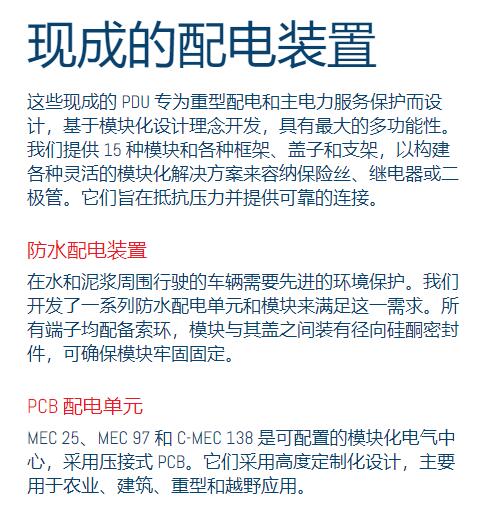 现成的配电装置

这些现成的 PDU 专为重型配电和主电力服务保护而设计，基于模块化设计理念开发，具有最大的多功能性。我们提供 15 种模块和各种框架、盖子和支架，以构建各种灵活的模块化解决方案来容纳保险丝、继电器或二极管。它们旨在抵抗压力并提供可靠的连接。

防水配电装置

在水和泥浆周围行驶的车辆需要先进的环境保护。我们开发了一系列防水配电单元和模块来满足这一需求。所有端子均配备索环，模块与其盖之间装有径向硅酮密封件，可确保模块牢固固定。

PCB 配电单元

MEC 25、MEC 97 和 C-MEC 138 是可配置的模块化电气中心，采用压接式 PCB。它们采用高度定制化设计，主要用于农业、建筑、重型和越野应用。